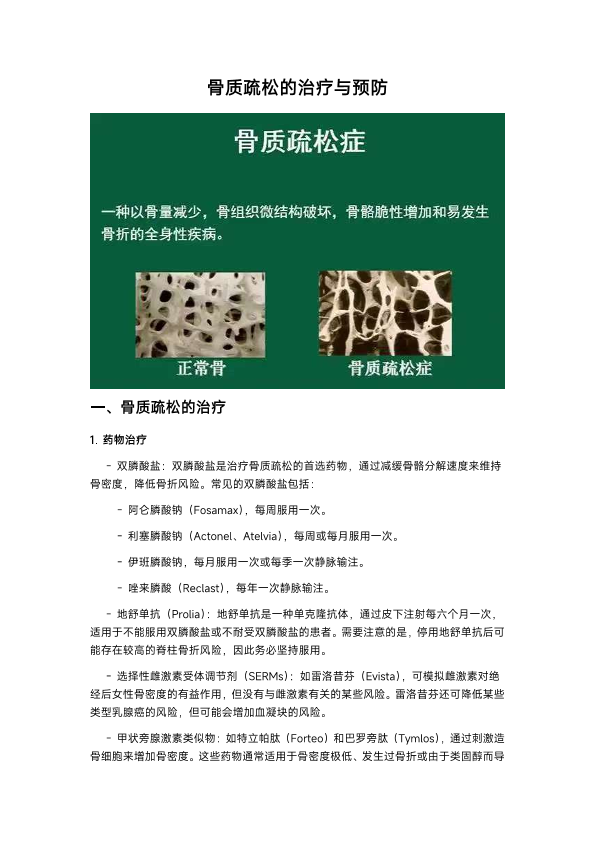 骨质疏松的治疗与预防

骨质疏松症

一种以骨量减少，骨组织微结构破坏，骨骼脆性增加和易发生骨折的全身性疾病。

正常骨

骨质疏松症

一、骨质疏松的治疗

1.药物治疗

- 双膦酸盐：双膦酸盐是治疗骨质疏松的首选药物，通过减缓骨骼分解速度来维持骨密度，降低骨折风险。常见的双膦酸盐包括：

- 阿仑膦酸钠（Fosamax），每周服用一次。

- 利塞膦酸钠（Actonel、Atelvia），每周或每月服用一次。

- 伊班膦酸钠，每月服用一次或每季一次静脉输注。

- 唑来膦酸（Reclast），每年一次静脉输注。

- 地舒单抗（Prolia）：地舒单抗是一种单克隆抗体，通过皮下注射每六个月一次，适用于不能服用双膦酸盐或不耐受双膦酸盐的患者。需要注意的是，停用地舒单抗后可能存在较高的脊柱骨折风险，因此务必坚持服用。

- 选择性雌激素受体调节剂（SERMs）：如雷洛昔芬（Evista），可模拟雌激素对绝经后女性骨密度的有益作用，但没有与雌激素有关的某些风险。雷洛昔芬还可降低某些类型乳腺癌的风险，但可能会增加血凝块的风险。

- 甲状旁腺激素类似物：如特立帕肽（Forteo）和巴罗旁肽（Tymlos），通过刺激造骨细胞来增加骨密度。这些药物通常适用于骨密度极低、发生过骨折或由于类固醇而导